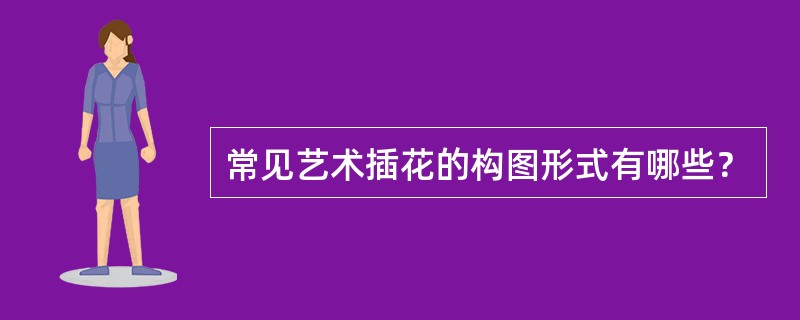 常见艺术插花的构图形式有哪些？